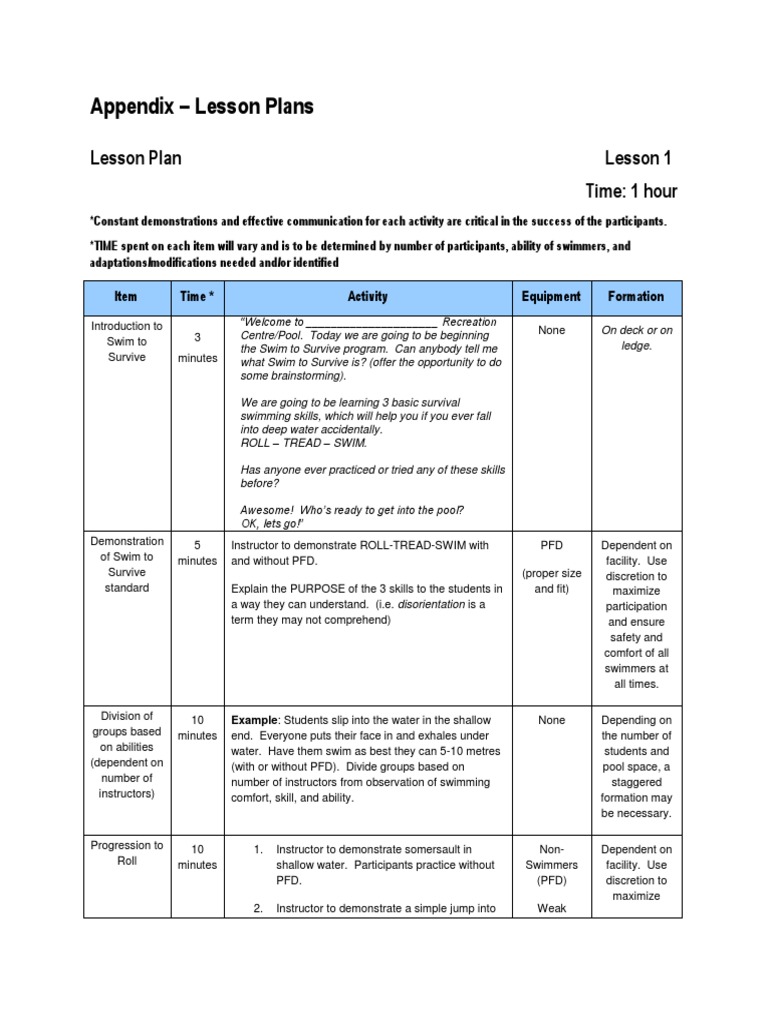 Appendix – Lesson Plans

Lesson Plan

Lesson 1

Time: 1 hour

*Constant demonstrations and effective communication for each activity are critical in the success of the participants.

*TIME spent on each item will vary and is to be determined by number of participants, ability of swimmers, and adaptations/modifications needed and/or identified

| Item | Time * | Activity | Equipment | Formation |
|---|---|---|---|---|
| Introduction to Swim to Survive | 3 minutes | "Welcome to ______________________ Recreation Centre/Pool. Today we are going to be beginning the Swim to Survive program. Can anybody tell me what Swim to Survive is? (offer the opportunity to do some brainstorming). We are going to be learning 3 basic survival swimming skills, which will help you if you ever fall into deep water accidentally. ROLL – TREAD – SWIM. Has anyone ever practiced or tried any of these skills before? Awesome! Who's ready to get into the pool? OK, lets go!" | None | On deck or on ledge. |
| Demonstration of Swim to Survive standard | 5 minutes | Instructor to demonstrate ROLL-TREAD-SWIM with and without PFD. Explain the PURPOSE of the 3 skills to the students in a way they can understand. (i.e. disorientation is a term they may not comprehend) | PFD (proper size and fit) | Dependent on facility. Use discretion to maximize participation and ensure safety and comfort of all swimmers at all times. |
| Division of groups based on abilities (dependent on number of instructors) | 10 minutes | Example: Students slip into the water in the shallow end. Everyone puts their face in and exhales under water. Have them swim as best they can 5-10 metres (with or without PFD). Divide groups based on number of instructors from observation of swimming comfort, skill, and ability. | None | Depending on the number of students and pool space, a staggered formation may be necessary. |
| Progression to Roll | 10 minutes | 1. Instructor to demonstrate somersault in shallow water. Participants practice without PFD. 2. Instructor to demonstrate a simple jump into | Non-Swimmers (PFD) Weak | Dependent on facility. Use discretion to maximize |